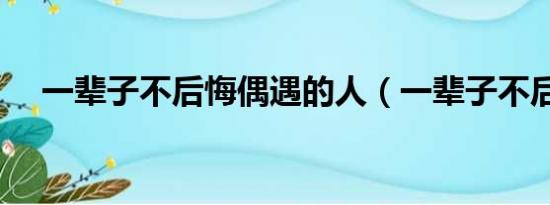 一辈子不后悔偶遇的人（一辈子不后